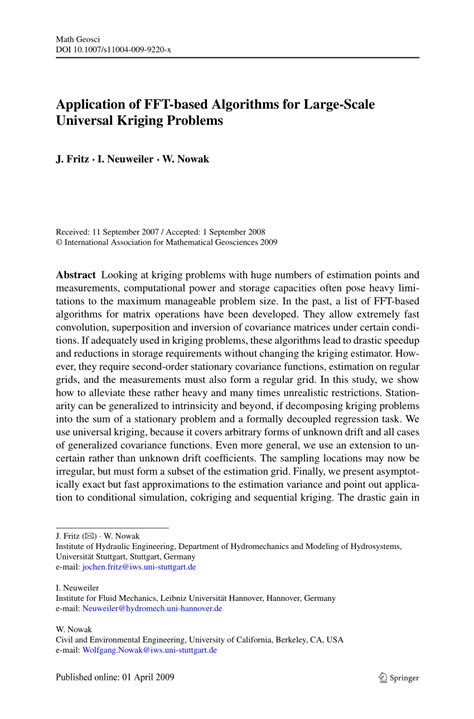 Math Geosci
DOI 10.1007/s11004-009-9220-x

Application of FFT-based Algorithms for Large-Scale Universal Kriging Problems

J. Fritz · I. Neuweiler · W. Nowak

Received: 11 September 2007 / Accepted: 1 September 2008
© International Association for Mathematical Geosciences 2009

Abstract Looking at kriging problems with huge numbers of estimation points and measurements, computational power and storage capacities often pose heavy limitations to the maximum manageable problem size. In the past, a list of FFT-based algorithms for matrix operations have been developed. They allow extremely fast convolution, superposition and inversion of covariance matrices under certain conditions. If adequately used in kriging problems, these algorithms lead to drastic speedup and reductions in storage requirements without changing the kriging estimator. However, they require second-order stationary covariance functions, estimation on regular grids, and the measurements must also form a regular grid. In this study, we show how to alleviate these rather heavy and many times unrealistic restrictions. Stationarity can be generalized to intrinsicity and beyond, if decomposing kriging problems into the sum of a stationary problem and a formally decoupled regression task. We use universal kriging, because it covers arbitrary forms of unknown drift and all cases of generalized covariance functions. Even more general, we use an extension to uncertain rather than unknown drift coefficients. The sampling locations may now be irregular, but must form a subset of the estimation grid. Finally, we present asymptotically exact but fast approximations to the estimation variance and point out application to conditional simulation, cokriging and sequential kriging. The drastic gain in

J. Fritz (✉) · W. Nowak
Institute of Hydraulic Engineering, Department of Hydromechanics and Modeling of Hydrosystems, Universität Stuttgart, Stuttgart, Germany
e-mail: jochen.fritz@iws.uni-stuttgart.de

I. Neuweiler
Institute for Fluid Mechanics, Leibniz Universität Hannover, Hannover, Germany
e-mail: Neuweiler@hydromech.uni-hannover.de

W. Nowak
Civil and Environmental Engineering, University of California, Berkeley, CA, USA
e-mail: Wolfgang.Nowak@iws.uni-stuttgart.de

Published online: 01 April 2009

Springer